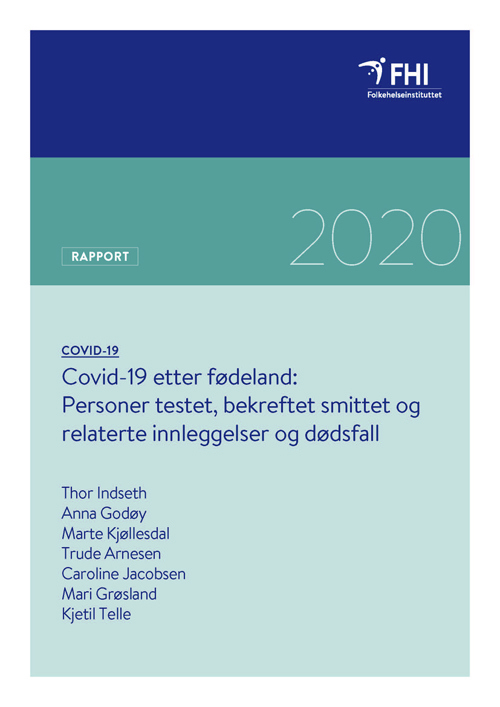 FHI
Folkehelseinstituttet

RAPPORT

2020

COVID-19

Covid-19 etter fødeland: Personer testet, bekreftet smittet og relaterte innleggelser og dødsfall

Thor Indseth
Anna Godøy
Marte Kjøllesdal
Trude Arnesen
Caroline Jacobsen
Mari Grøsland
Kjetil Telle